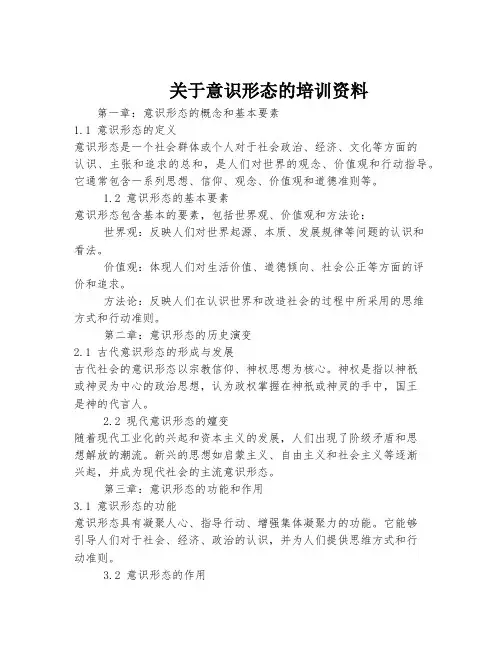 关于意识形态的培训资料

第一章：意识形态的概念和基本要素

1.1 意识形态的定义

意识形态是一个社会群体或个人对于社会政治、经济、文化等方面的认识、主张和追求的总和，是人们对世界的观念、价值观和行动指导。它通常包含一系列思想、信仰、观念、价值观和道德准则等。

1.2 意识形态的基本要素

意识形态包含基本的要素，包括世界观、价值观和方法论：

世界观：反映人们对世界起源、本质、发展规律等问题的认识和看法。

价值观：体现人们对生活价值、道德倾向、社会公正等方面的评价和追求。

方法论：反映人们在认识世界和改造社会的过程中所采用的思维方式和行动准则。

第二章：意识形态的历史演变

2.1 古代意识形态的形成与发展

古代社会的意识形态以宗教信仰、神权思想为核心。神权是指以神祇或神灵为中心的政治思想，认为政权掌握在神祇或神灵的手中，国王是神的代言人。

2.2 现代意识形态的嬗变

随着现代工业化的兴起和资本主义的发展，人们出现了阶级矛盾和思想解放的潮流。新兴的思想如启蒙主义、自由主义和社会主义等逐渐兴起，并成为现代社会的主流意识形态。

第三章：意识形态的功能和作用

3.1 意识形态的功能

意识形态具有凝聚人心、指导行动、增强集体凝聚力的功能。它能够引导人们对于社会、经济、政治的认识，并为人们提供思维方式和行动准则。

3.2 意识形态的作用